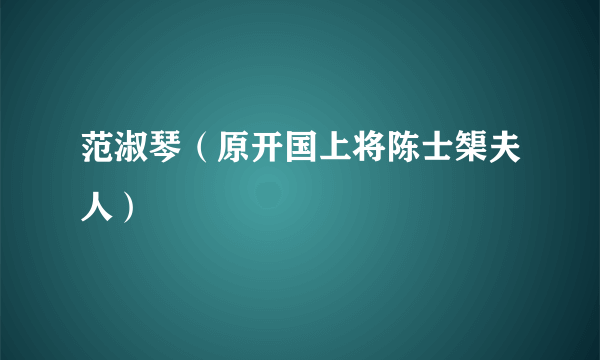 范淑琴（原开国上将陈士榘夫人）